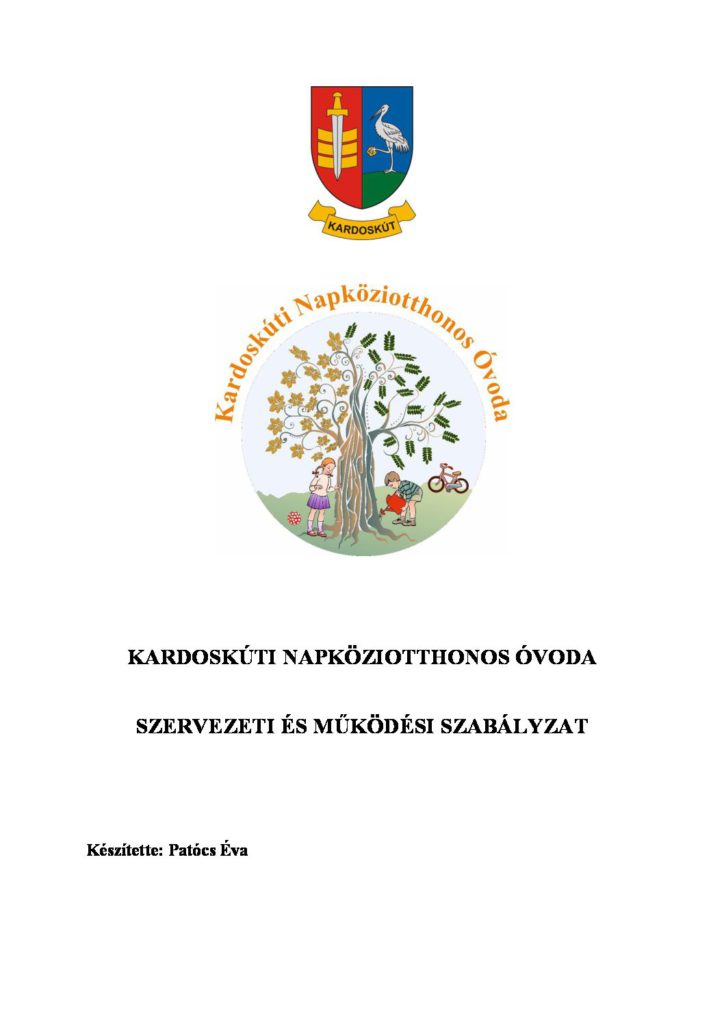 KARDOSKÚT

Kardoskúti Napköziotthonos Óvoda

KARDOSKÚTI NAPKÖZIOTTHONOS ÓVODA

SZERVEZETI ÉS MŰKÖDÉSI SZABÁLYZAT

Készítette: Patócs Éva